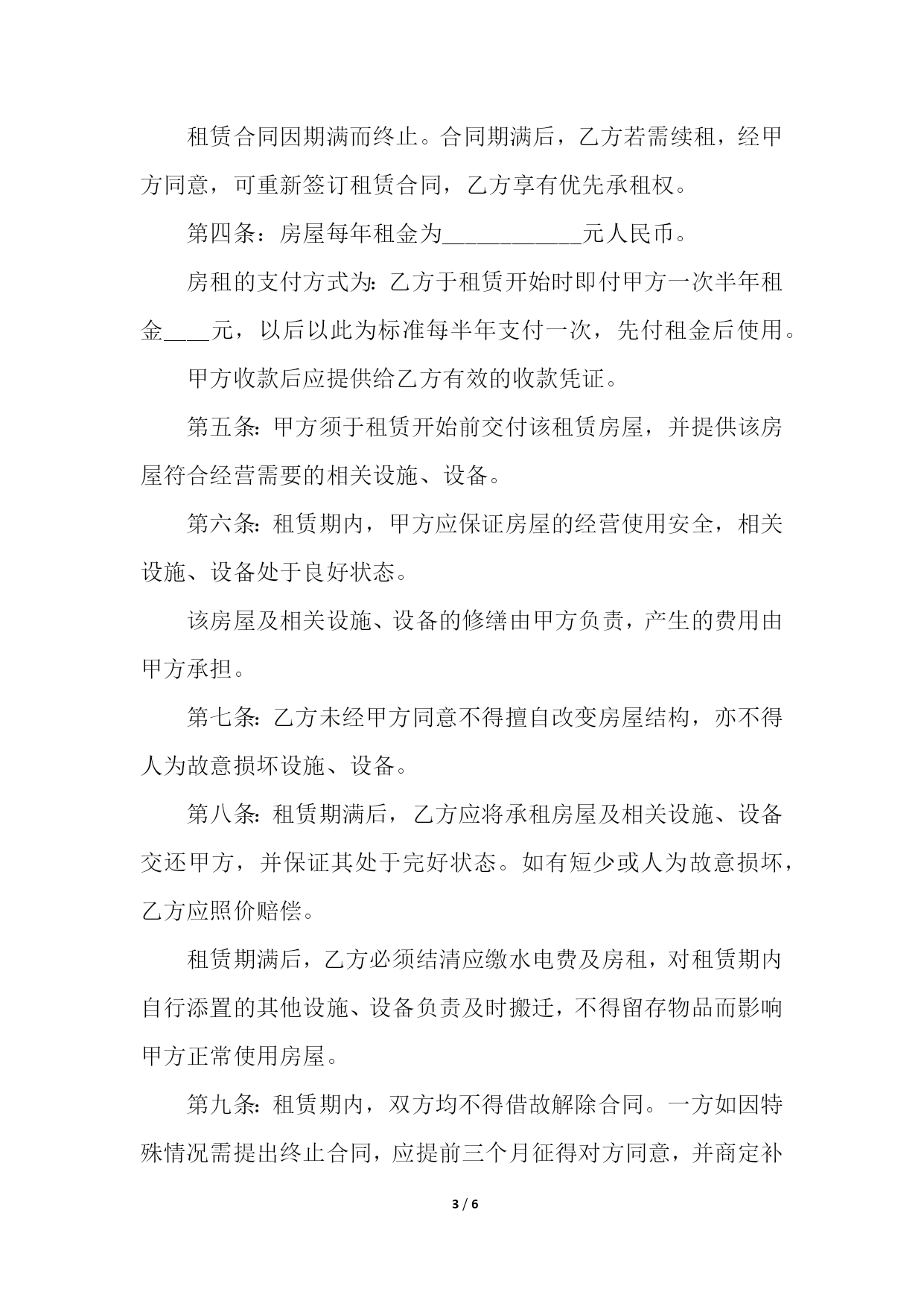 租赁合同因期满而终止。合同期满后，乙方若需续租，经甲方同意，可重新签订租赁合同，乙方享有优先承租权。

第四条：房屋每年租金为____________元人民币。

房租的支付方式为：乙方于租赁开始时即付甲方一次半年租金____元，以后以此为标准每半年支付一次，先付租金后使用。

甲方收款后应提供给乙方有效的收款凭证。

第五条：甲方须于租赁开始前交付该租赁房屋，并提供该房屋符合经营需要的相关设施、设备。

第六条：租赁期内，甲方应保证房屋的经营使用安全，相关设施、设备处于良好状态。

该房屋及相关设施、设备的修缮由甲方负责，产生的费用由甲方承担。

第七条：乙方未经甲方同意不得擅自改变房屋结构，亦不得人为故意损坏设施、设备。

第八条：租赁期满后，乙方应将承租房屋及相关设施、设备交还甲方，并保证其处于完好状态。如有短少或人为故意损坏，乙方应照价赔偿。

租赁期满后，乙方必须结清应缴水电费及房租，对租赁期内自行添置的其他设施、设备负责及时搬迁，不得留存物品而影响甲方正常使用房屋。

第九条：租赁期内，双方均不得借故解除合同。一方如因特殊情况需提出终止合同，应提前三个月征得对方同意，并商定补

3 / 6